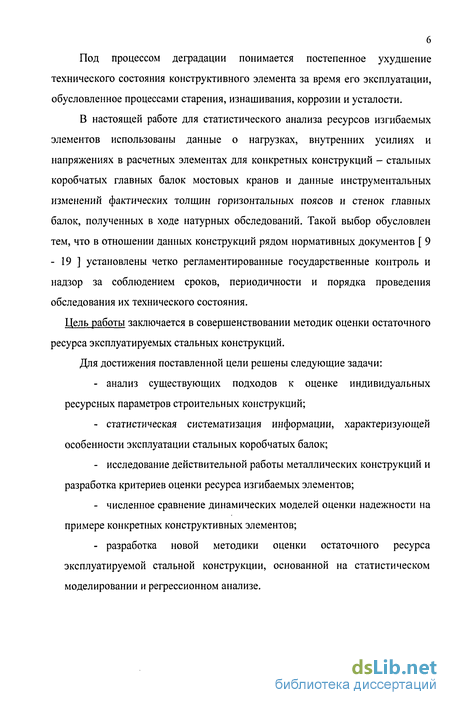 6

Под процессом деградации понимается постепенное ухудшение технического состояния конструктивного элемента за время его эксплуатации, обусловленное процессами старения, изнашивания, коррозии и усталости.

В настоящей работе для статистического анализа ресурсов изгибаемых элементов использованы данные о нагрузках, внутренних усилиях и напряжениях в расчетных элементах для конкретных конструкций – стальных коробчатых главных балок мостовых кранов и данные инструментальных изменений фактических толщин горизонтальных поясов и стенок главных балок, полученных в ходе натурных обследований. Такой выбор обусловлен тем, что в отношении данных конструкций рядом нормативных документов [ 9 - 19 ] установлены четко регламентированные государственные контроль и надзор за соблюдением сроков, периодичности и порядка проведения обследования их технического состояния.

Цель работы заключается в совершенствовании методик оценки остаточного ресурса эксплуатируемых стальных конструкций.

Для достижения поставленной цели решены следующие задачи:

- анализ существующих подходов к оценке индивидуальных ресурсных параметров строительных конструкций;

- статистическая систематизация информации, характеризующей особенности эксплуатации стальных коробчатых балок;

- исследование действительной работы металлических конструкций и разработка критериев оценки ресурса изгибаемых элементов;

- численное сравнение динамических моделей оценки надежности на примере конкретных конструктивных элементов;

- разработка новой методики оценки остаточного ресурса эксплуатируемой стальной конструкции, основанной на статистическом моделировании и регрессионном анализе.

dsLib.net
библиотека диссертаций